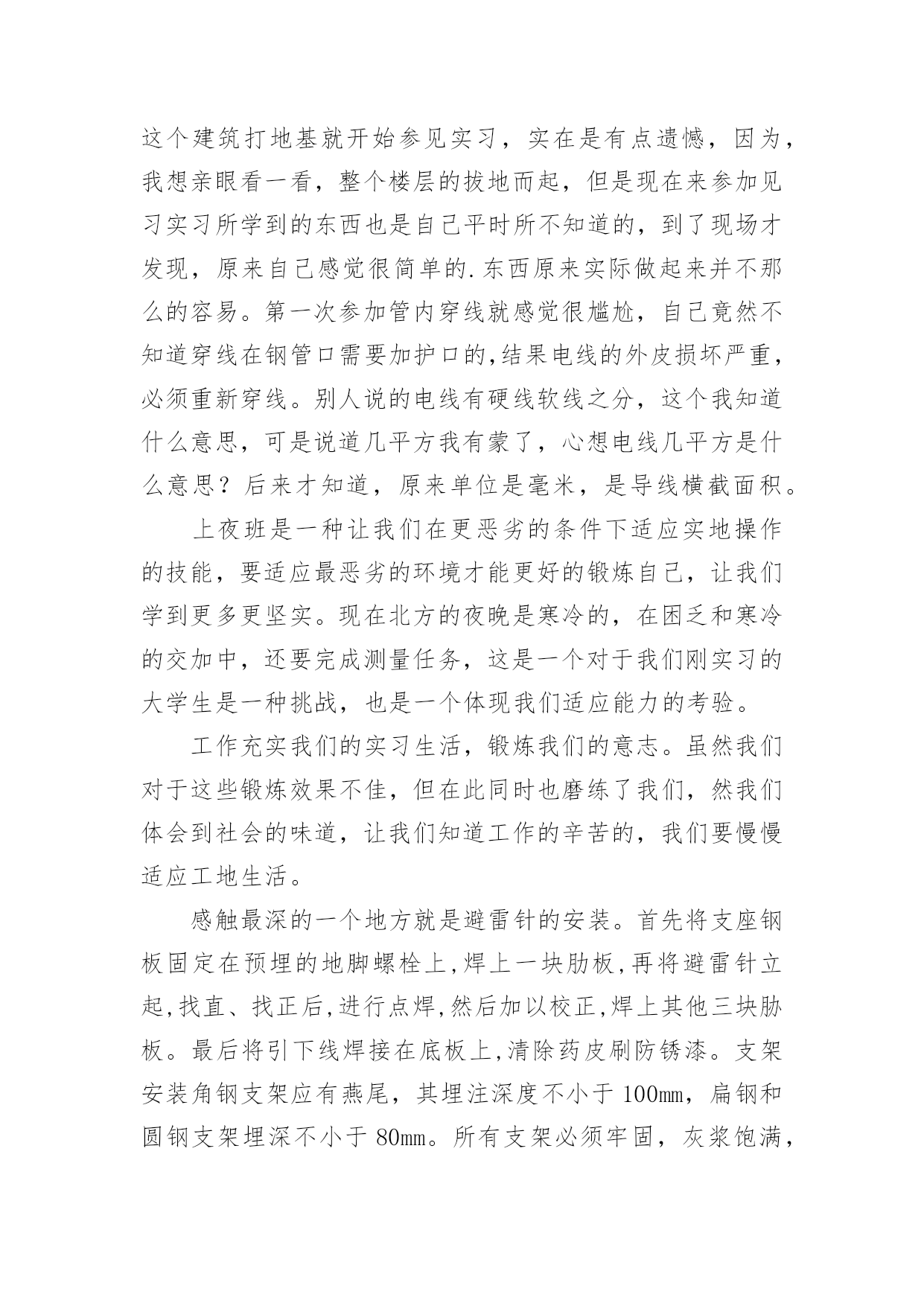 这个建筑打地基就开始参见实习，实在是有点遗憾，因为，我想亲眼看一看，整个楼层的拔地而起，但是现在来参加见习实习所学到的东西也是自己平时所不知道的，到了现场才发现，原来自己感觉很简单的.东西原来实际做起来并不那么的容易。第一次参加管内穿线就感觉很尴尬，自己竟然不知道穿线在钢管口需要加护口的,结果电线的外皮损坏严重，必须重新穿线。别人说的电线有硬线软线之分，这个我知道什么意思，可是说道几平方我有蒙了，心想电线几平方是什么意思？后来才知道，原来单位是毫米，是导线横截面积。

上夜班是一种让我们在更恶劣的条件下适应实地操作的技能，要适应最恶劣的环境才能更好的锻炼自己，让我们学到更多更坚实。现在北方的夜晚是寒冷的，在困乏和寒冷的交加中，还要完成测量任务，这是一个对于我们刚实习的大学生是一种挑战，也是一个体现我们适应能力的考验。

工作充实我们的实习生活，锻炼我们的意志。虽然我们对于这些锻炼效果不佳，但在此同时也磨练了我们，然我们体会到社会的味道，让我们知道工作的辛苦的，我们要慢慢适应工地生活。

感触最深的一个地方就是避雷针的安装。首先将支座钢板固定在预埋的地脚螺栓上,焊上一块肋板,再将避雷针立起,找直、找正后,进行点焊,然后加以校正,焊上其他三块肋板。最后将引下线焊接在底板上,清除药皮刷防锈漆。支架安装角钢支架应有燕尾，其埋注深度不小于 100mm，扁钢和圆钢支架埋深不小于 80mm。所有支架必须牢固，灰浆饱满，